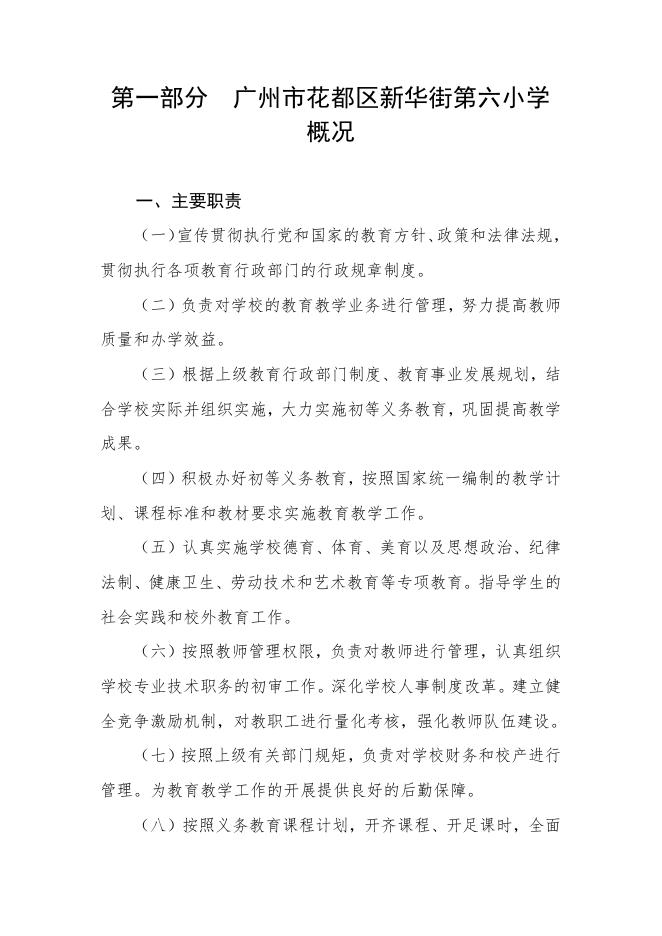 第一部分　广州市花都区新华街第六小学概况

一、主要职责

（一）宣传贯彻执行党和国家的教育方针、政策和法律法规，贯彻执行各项教育行政部门的行政规章制度。

（二）负责对学校的教育教学业务进行管理，努力提高教师质量和办学效益。

（三）根据上级教育行政部门制度、教育事业发展规划，结合学校实际并组织实施，大力实施初等义务教育，巩固提高教学成果。

（四）积极办好初等义务教育，按照国家统一编制的教学计划、课程标准和教材要求实施教育教学工作。

（五）认真实施学校德育、体育、美育以及思想政治、纪律法制、健康卫生、劳动技术和艺术教育等专项教育。指导学生的社会实践和校外教育工作。

（六）按照教师管理权限，负责对教师进行管理，认真组织学校专业技术职务的初审工作。深化学校人事制度改革。建立健全竞争激励机制，对教职工进行量化考核，强化教师队伍建设。

（七）按照上级有关部门规矩，负责对学校财务和校产进行管理。为教育教学工作的开展提供良好的后勤保障。

（八）按照义务教育课程计划，开齐课程、开足课时，全面